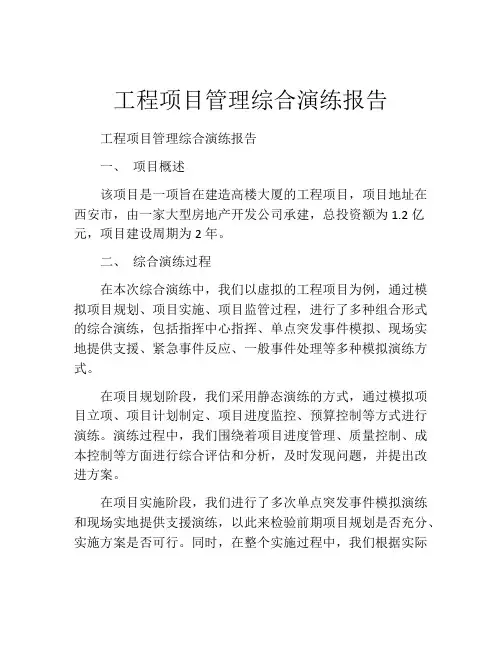 工程项目管理综合演练报告

工程项目管理综合演练报告

一、 项目概述

该项目是一项旨在建造高楼大厦的工程项目，项目地址在西安市，由一家大型房地产开发公司承建，总投资额为 1.2 亿元，项目建设周期为 2 年。

二、 综合演练过程

在本次综合演练中，我们以虚拟的工程项目为例，通过模拟项目规划、项目实施、项目监管过程，进行了多种组合形式的综合演练，包括指挥中心指挥、单点突发事件模拟、现场实地提供支援、紧急事件反应、一般事件处理等多种模拟演练方式。

在项目规划阶段，我们采用静态演练的方式，通过模拟项目立项、项目计划制定、项目进度监控、预算控制等方式进行演练。演练过程中，我们围绕着项目进度管理、质量控制、成本控制等方面进行综合评估和分析，及时发现问题，并提出改进方案。

在项目实施阶段，我们进行了多次单点突发事件模拟演练和现场实地提供支援演练，以此来检验前期项目规划是否充分、实施方案是否可行。同时，在整个实施过程中，我们根据实际